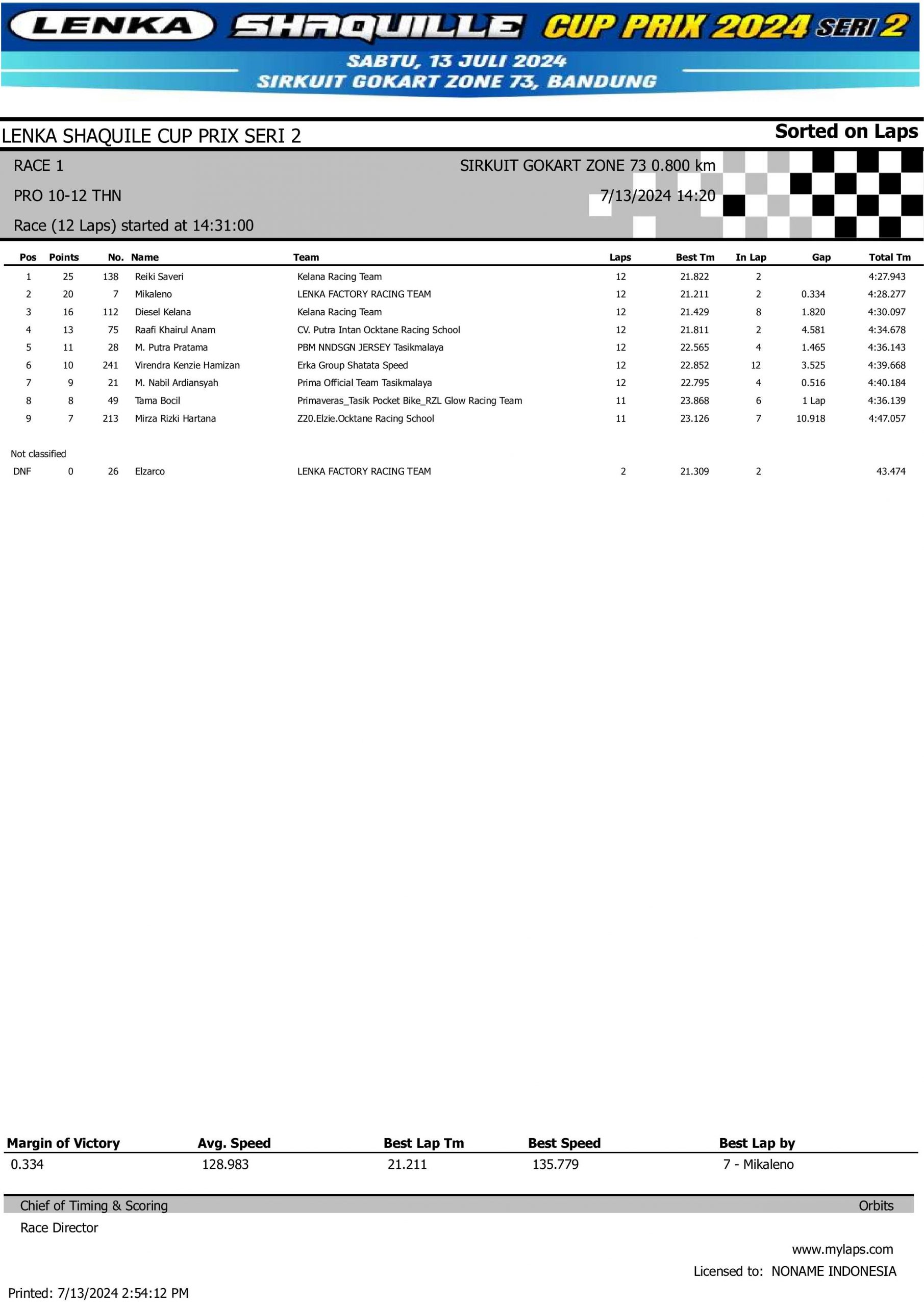 LENKA SHAQUILLE CUP PRIX 2024 SERI 2

SABTU, 13 JULI 2024
SIRKUIT GOKART ZONE 73, BANDUNG

LENKA SHAQUILE CUP PRIX SERI 2

Sorted on Laps

RACE 1

SIRKUIT GOKART ZONE 73 0.800 km

PRO 10-12 THN

7/13/2024 14:20

Race (12 Laps) started at 14:31:00

| Pos | Points | No. | Name | Team | Laps | Best Tm | In Lap | Gap | Total Tm |
|---|---|---|---|---|---|---|---|---|---|
| 1 | 25 | 138 | Reiki Saveri | Kelana Racing Team | 12 | 21.822 | 2 | | 4:27.943 |
| 2 | 20 | 7 | Mikaleno | LENKA FACTORY RACING TEAM | 12 | 21.211 | 2 | 0.334 | 4:28.277 |
| 3 | 16 | 112 | Diesel Kelana | Kelana Racing Team | 12 | 21.429 | 8 | 1.820 | 4:30.097 |
| 4 | 13 | 75 | Raafi Khairul Anam | CV. Putra Intan Ocktane Racing School | 12 | 21.811 | 2 | 4.581 | 4:34.678 |
| 5 | 11 | 28 | M. Putra Pratama | PBM NNDSGN JERSEY Tasikmalaya | 12 | 22.565 | 4 | 1.465 | 4:36.143 |
| 6 | 10 | 241 | Virendra Kenzie Hamizan | Erka Group Shatata Speed | 12 | 22.852 | 12 | 3.525 | 4:39.668 |
| 7 | 9 | 21 | M. Nabil Ardiansyah | Prima Official Team Tasikmalaya | 12 | 22.795 | 4 | 0.516 | 4:40.184 |
| 8 | 8 | 49 | Tama Bocil | Primaveras_Tasik Pocket Bike_RZL Glow Racing Team | 11 | 23.868 | 6 | 1 Lap | 4:36.139 |
| 9 | 7 | 213 | Mirza Rizki Hartana | Z20.Elzie.Ocktane Racing School | 11 | 23.126 | 7 | 10.918 | 4:47.057 |

Not classified

| DNF | 0 | 26 | Elzarco | LENKA FACTORY RACING TEAM | 2 | 21.309 | 2 | | 43.474 |
|---|---|---|---|---|---|---|---|---|---|

| Margin of Victory | Avg. Speed | Best Lap Tm | Best Speed | Best Lap by |
|---|---|---|---|---|
| 0.334 | 128.983 | 21.211 | 135.779 | 7 - Mikaleno |

Chief of Timing & Scoring

Orbits

Race Director

www.mylaps.com

Licensed to: NONAME INDONESIA

Printed: 7/13/2024 2:54:12 PM